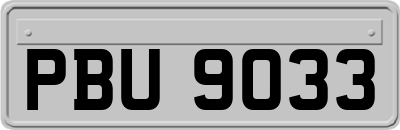 PBU 9033